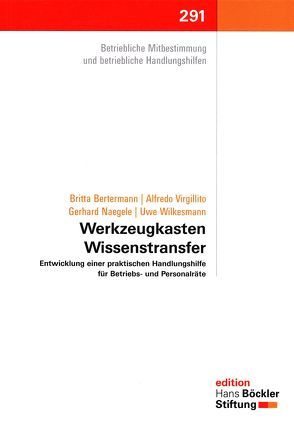 291

Betriebliche Mitbestimmung und betriebliche Handlungshilfen

Britta Bertermann | Alfredo Virgillito
Gerhard Naegele | Uwe Wilkesmann

Werkzeugkasten Wissenstransfer

Entwicklung einer praktischen Handlungshilfe für Betriebs- und Personalräte

edition
Hans Böckler
Stiftung